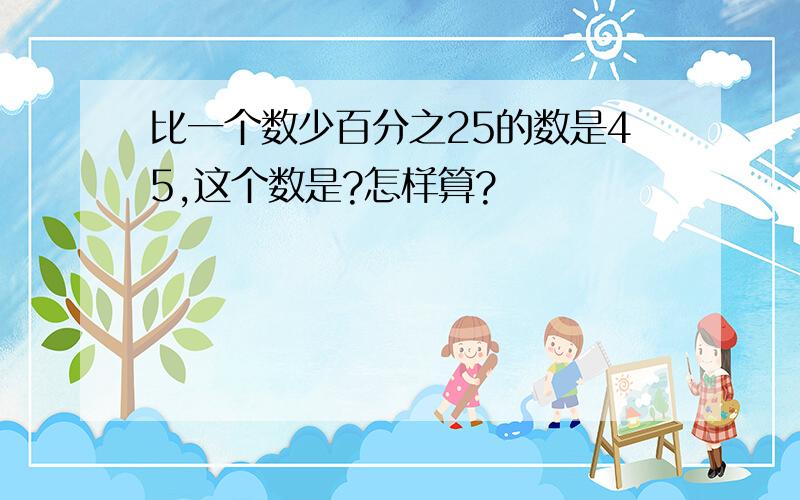 比一个数少百分之25的数是45,这个数是?怎样算?